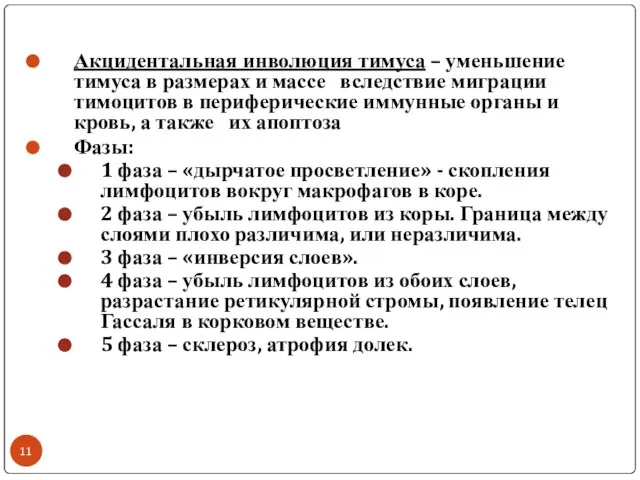 Акцидентальная инволюция тимуса – уменьшение тимуса в размерах и массе вследствие миграции тимоцитов в периферические иммунные органы и кровь, а также их апоптоза

Фазы:

1 фаза – «дырчатое просветление» - скопления лимфоцитов вокруг макрофагов в коре.

2 фаза – убыль лимфоцитов из коры. Граница между слоями плохо различима, или неразличима.

3 фаза – «инверсия слоев».

4 фаза – убыль лимфоцитов из обоих слоев, разрастание ретикулярной стромы, появление телец Гассаля в корковом веществе.

5 фаза – склероз, атрофия долек.

11